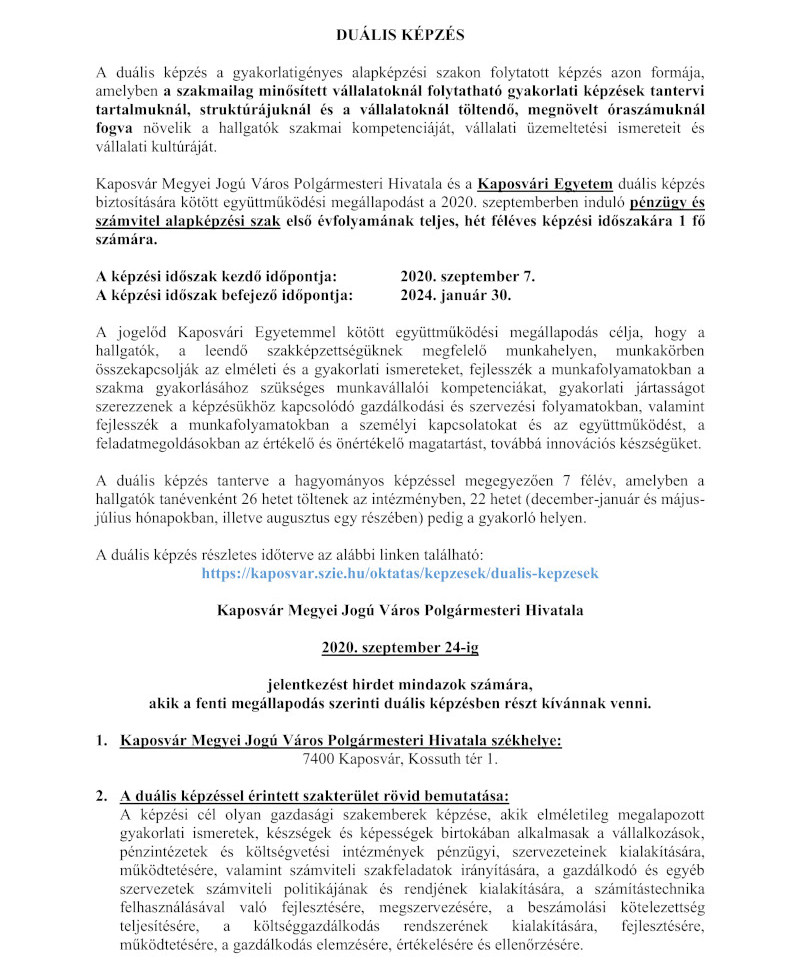 DUÁLIS KÉPZÉS

A duális képzés a gyakorlatigényes alapképzési szakon folytatott képzés azon formája, amelyben a szakmailag minősített vállalatoknál folytatható gyakorlati képzések tantervi tartalmuknál, struktúrájuknál és a vállalatoknál töltendő, megnövelt óraszámuknál fogva növelik a hallgatók szakmai kompetenciáját, vállalati üzemeltetési ismereteit és vállalati kultúráját.

Kaposvár Megyei Jogú Város Polgármesteri Hivatala és a Kaposvári Egyetem duális képzés biztosítására kötött együttműködési megállapodást a 2020. szeptemberben induló pénzügy és számvitel alapképzési szak első évfolyamának teljes, hét féléves képzési időszakára 1 fő számára.

A képzési időszak kezdő időpontja: 2020. szeptember 7.
A képzési időszak befejező időpontja: 2024. január 30.

A jogelőd Kaposvári Egyetemmel kötött együttműködési megállapodás célja, hogy a hallgatók, a leendő szakképzettségüknek megfelelő munkahelyen, munkakörben összekapcsolják az elméleti és a gyakorlati ismereteket, fejlesszék a munkafolyamatokban a szakma gyakorlásához szükséges munkavállalói kompetenciákat, gyakorlati jártasságot szerezzenek a képzésükhöz kapcsolódó gazdálkodási és szervezési folyamatokban, valamint fejlesszék a munkafolyamatokban a személyi kapcsolatokat és az együttműködést, a feladatmegoldásokban az értékelő és önértékelő magatartást, továbbá innovációs készségüket.

A duális képzés tanterve a hagyományos képzéssel megegyezően 7 félév, amelyben a hallgatók tanévenként 26 hetet töltenek az intézményben, 22 hetet (december-január és május-július hónapokban, illetve augusztus egy részében) pedig a gyakorló helyen.

A duális képzés részletes időterve az alábbi linken található:
https://kaposvar.szie.hu/oktatas/kepzesek/dualis-kepzesek

Kaposvár Megyei Jogú Város Polgármesteri Hivatala

2020. szeptember 24-ig

jelentkezést hirdet mindazok számára,
akik a fenti megállapodás szerinti duális képzésben részt kívánnak venni.

1. Kaposvár Megyei Jogú Város Polgármesteri Hivatala székhelye:
7400 Kaposvár, Kossuth tér 1.

2. A duális képzéssel érintett szakterület rövid bemutatása:
A képzési cél olyan gazdasági szakemberek képzése, akik elméletileg megalapozott gyakorlati ismeretek, készségek és képességek birtokában alkalmasak a vállalkozások, pénzintézetek és költségvetési intézmények pénzügyi, szervezeteinek kialakítására, működtetésére, valamint számviteli szakfeladatok irányítására, a gazdálkodó és egyéb szervezetek számviteli politikájának és rendjének kialakítására, a számítástechnika felhasználásával való fejlesztésére, megszervezésére, a beszámolási kötelezettség teljesítésére, a költséggazdálkodás rendszerének kialakítására, fejlesztésére, működtetésére, a gazdálkodás elemzésére, értékelésére és ellenőrzésére.